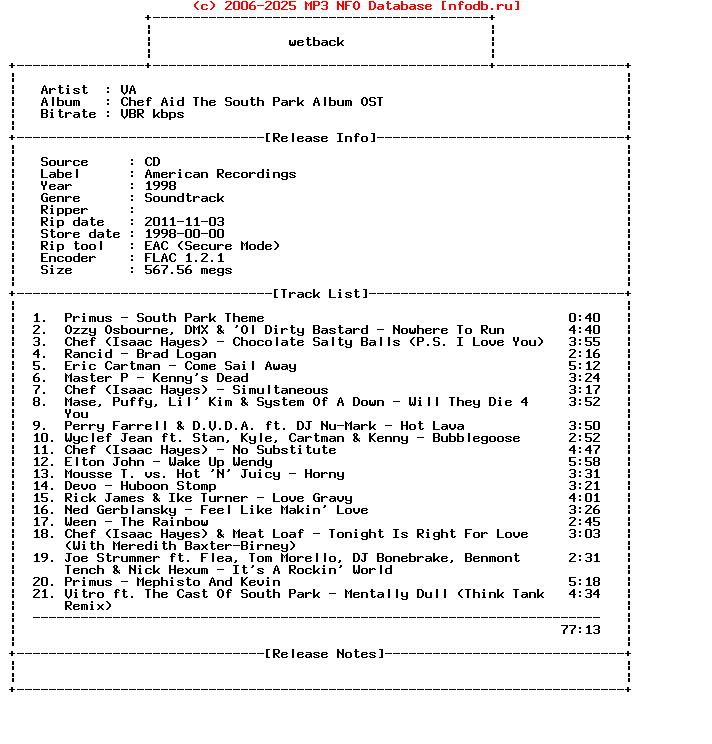 (c) 2006-2025 MP3 NFO Database [nfodb.ru]

wetback

Artist : VA
Album : Chef Aid The South Park Album OST
Bitrate : VBR kbps

[Release Info]

Source : CD
Label : American Recordings
Year : 1998
Genre : Soundtrack
Ripper :
Rip date : 2011-11-03
Store date : 1998-00-00
Rip tool : EAC (Secure Mode)
Encoder : FLAC 1.2.1
Size : 567.56 megs

[Track List]

1. Primus - South Park Theme 0:40
2. Ozzy Osbourne, DMX & 'Ol Dirty Bastard - Nowhere To Run 4:40
3. Chef (Isaac Hayes) - Chocolate Salty Balls (P.S. I Love You) 3:55
4. Rancid - Brad Logan 2:16
5. Eric Cartman - Come Sail Away 5:12
6. Master P - Kenny's Dead 3:24
7. Chef (Isaac Hayes) - Simultaneous 3:17
8. Mase, Puffy, Lil' Kim & System Of A Down - Will They Die 4 You 3:52
9. Perry Farrell & D.V.D.A. ft. DJ Nu-Mark - Hot Lava 3:50
10. Wyclef Jean ft. Stan, Kyle, Cartman & Kenny - Bubblegoose 2:52
11. Chef (Isaac Hayes) - No Substitute 4:47
12. Elton John - Wake Up Wendy 5:58
13. Mousse T. vs. Hot 'N' Juicy - Horny 3:31
14. Devo - Huboon Stomp 3:21
15. Rick James & Ike Turner - Love Gravy 4:01
16. Ned Gerblansky - Feel Like Makin' Love 3:26
17. Ween - The Rainbow 2:45
18. Chef (Isaac Hayes) & Meat Loaf - Tonight Is Right For Love (With Meredith Baxter-Birney) 3:03
19. Joe Strummer ft. Flea, Tom Morello, DJ Bonebrake, Benmont Tench & Nick Hexum - It's A Rockin' World 2:31
20. Primus - Mephisto And Kevin 5:18
21. Vitro ft. The Cast Of South Park - Mentally Dull (Think Tank Remix) 4:34

77:13

[Release Notes]